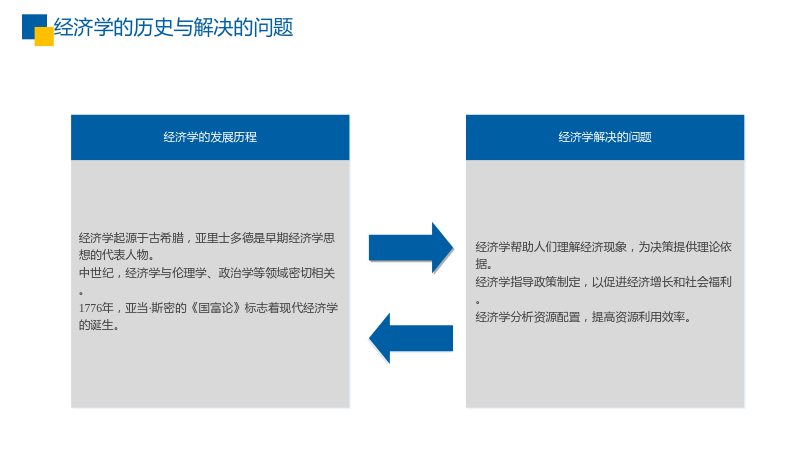 经济学的历史与解决的问题

经济学的发展历程

经济学起源于古希腊，亚里士多德是早期经济学思想的代表人物。

中世纪，经济学与伦理学、政治学等领域密切相关。

1776年，亚当·斯密的《国富论》标志着现代经济学的诞生。

经济学解决的问题

经济学帮助人们理解经济现象，为决策提供理论依据。

经济学指导政策制定，以促进经济增长和社会福利。

经济学分析资源配置，提高资源利用效率。